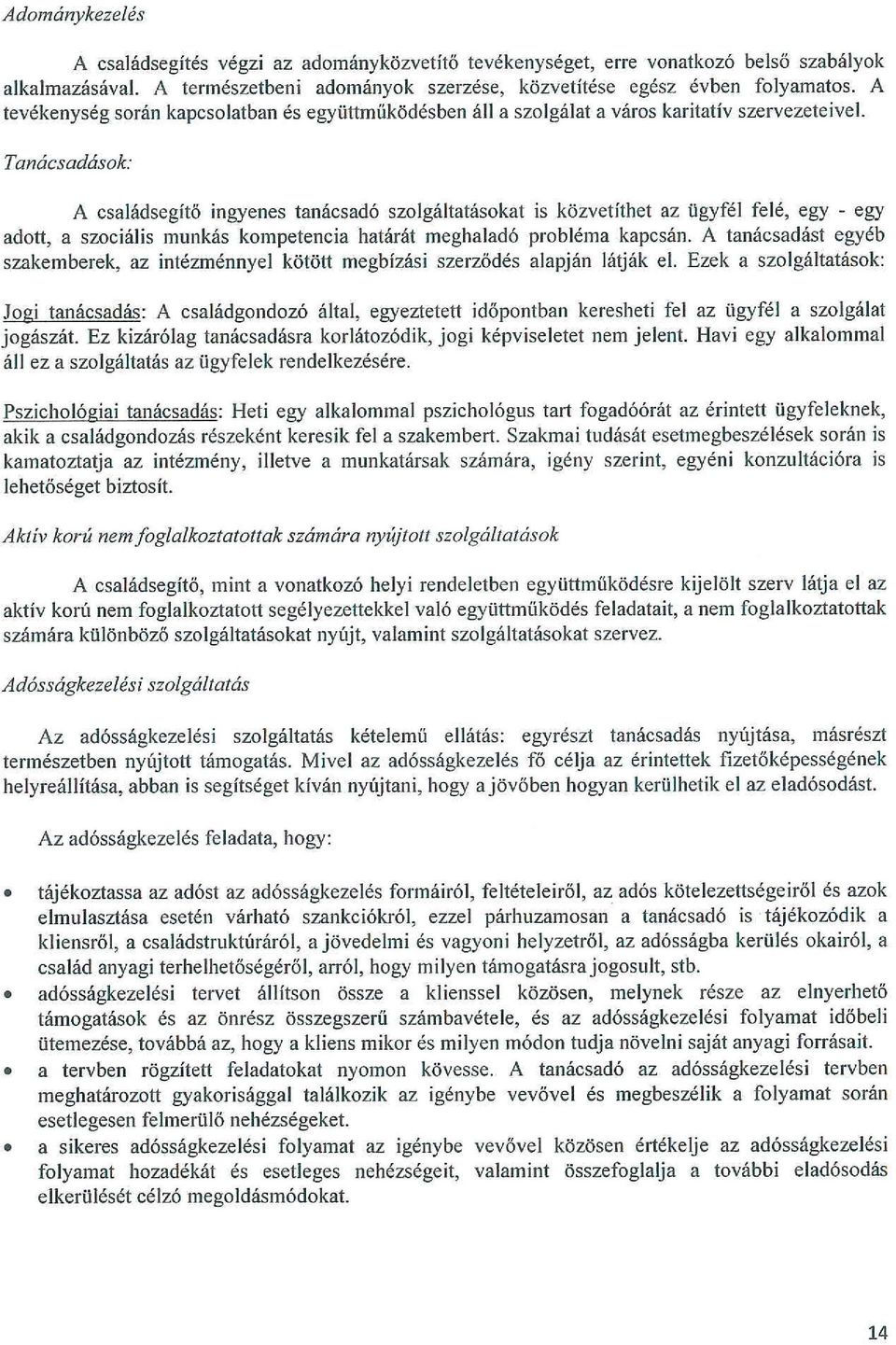 Adománykezelés

A családsegítés végzi az adományközvetítő tevékenységet, erre vonatkozó belső szabályok alkalmazásával. A természetbeni adományok szerzése, közvetítése egész évben folyamatos. A tevékenység során kapcsolatban és együttműködésben áll a szolgálat a város karitatív szervezeteivel.

Tanácsadások:

A családsegítő ingyenes tanácsadó szolgáltatásokat is közvetíthet az ügyfél felé, egy - egy adott, a szociális munkás kompetencia határát meghaladó probléma kapcsán. A tanácsadást egyéb szakemberek, az intézménnyel kötött megbízási szerződés alapján látják el. Ezek a szolgáltatások:

Jogi tanácsadás: A családgondozó által, egyeztetett időpontban keresheti fel az ügyfél a szolgálat jogászát. Ez kizárólag tanácsadásra korlátozódik, jogi képviseletet nem jelent. Havi egy alkalommal áll ez a szolgáltatás az ügyfelek rendelkezésére.

Pszichológiai tanácsadás: Heti egy alkalommal pszichológus tart fogadóórát az érintett ügyfeleknek, akik a családgondozás részeként keresik fel a szakembert. Szakmai tudását esetmegbeszélések során is kamatoztatja az intézmény, illetve a munkatársak számára, igény szerint, egyéni konzultációra is lehetőséget biztosít.

Aktív korú nem foglalkoztatottak számára nyújtott szolgáltatások

A családsegítő, mint a vonatkozó helyi rendeletben együttműködésre kijelölt szerv látja el az aktív korú nem foglalkoztatott segélyezettekkel való együttműködés feladatait, a nem foglalkoztatottak számára különböző szolgáltatásokat nyújt, valamint szolgáltatásokat szervez.

Adósságkezelési szolgáltatás

Az adósságkezelési szolgáltatás kételemű ellátás: egyrészt tanácsadás nyújtása, másrészt természetben nyújtott támogatás. Mivel az adósságkezelés fő célja az érintettek fizetőképességének helyreállítása, abban is segítséget kíván nyújtani, hogy a jövőben hogyan kerülhetik el az eladósodást.

Az adósságkezelés feladata, hogy:

• tájékoztassa az adóst az adósságkezelés formáiról, feltételeiről, az adós kötelezettségeiről és azok elmulasztása esetén várható szankciókról, ezzel párhuzamosan a tanácsadó is tájékozódik a kliensről, a családstruktúráról, a jövedelmi és vagyoni helyzetről, az adósságba kerülés okairól, a család anyagi terhelhetőségéről, arról, hogy milyen támogatásra jogosult, stb.
• adósságkezelési tervet állítson össze a klienssel közösen, melynek része az elnyerhető támogatások és az önrész összegszerű számbavétele, és az adósságkezelési folyamat időbeli ütemezése, továbbá az, hogy a kliens mikor és milyen módon tudja növelni saját anyagi forrásait.
• a tervben rögzített feladatokat nyomon kövesse. A tanácsadó az adósságkezelési tervben meghatározott gyakorisággal találkozik az igénybe vevővel és megbeszélik a folyamat során esetlegesen felmerülő nehézségeket.
• a sikeres adósságkezelési folyamat az igénybe vevővel közösen értékelje az adósságkezelési folyamat hozadékát és esetleges nehézségeit, valamint összefoglalja a további eladósodás elkerülését célzó megoldásmódokat.

14